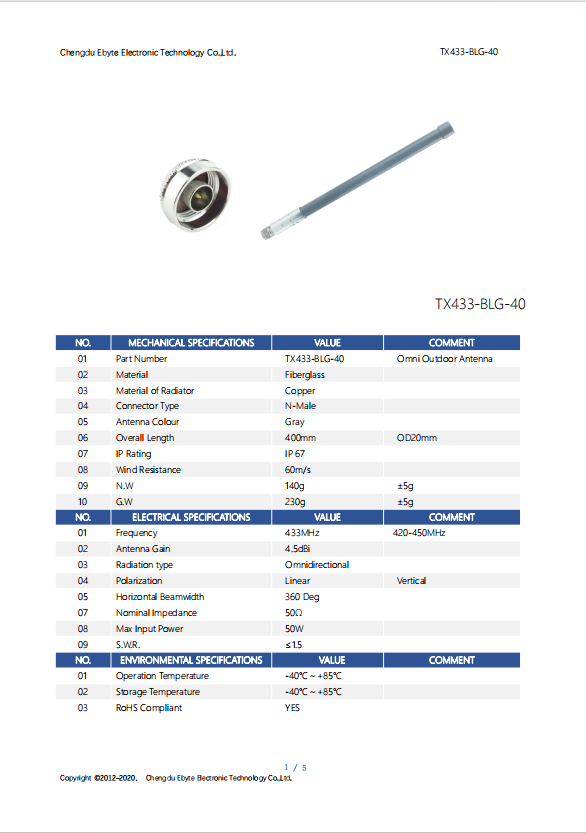 Chengdu Ebyte Electronic Technology Co.,Ltd.

TX433-BLG-40

TX433-BLG-40

| NO. | MECHANICAL SPECIFICATIONS | VALUE | COMMENT |
|---|---|---|---|
| 01 | Part Number | TX433-BLG-40 | Omni Outdoor Antenna |
| 02 | Material | Fiberglass | |
| 03 | Material of Radiator | Copper | |
| 04 | Connector Type | N-Male | |
| 05 | Antenna Colour | Gray | |
| 06 | Overall Length | 400mm | OD20mm |
| 07 | IP Rating | IP 67 | |
| 08 | Wind Resistance | 60m/s | |
| 09 | N.W | 140g | ±5g |
| 10 | G.W | 230g | ±5g |
| NO. | ELECTRICAL SPECIFICATIONS | VALUE | COMMENT |
| 01 | Frequency | 433MHz | 420-450MHz |
| 02 | Antenna Gain | 4.5dBi | |
| 03 | Radiation type | Omnidirectional | |
| 04 | Polarization | Linear | Vertical |
| 05 | Horizontal Beamwidth | 360 Deg | |
| 07 | Nominal Impedance | 50Ω | |
| 08 | Max Input Power | 50W | |
| 09 | S.W.R. | ≤1.5 | |
| NO. | ENVIRONMENTAL SPECIFICATIONS | VALUE | COMMENT |
| 01 | Operation Temperature | -40℃ ~ +85℃ | |
| 02 | Storage Temperature | -40℃ ~ +85℃ | |
| 03 | RoHS Compliant | YES | |

1 / 5
Copyright ©2012–2020, Chengdu Ebyte Electronic Technology Co.,Ltd.